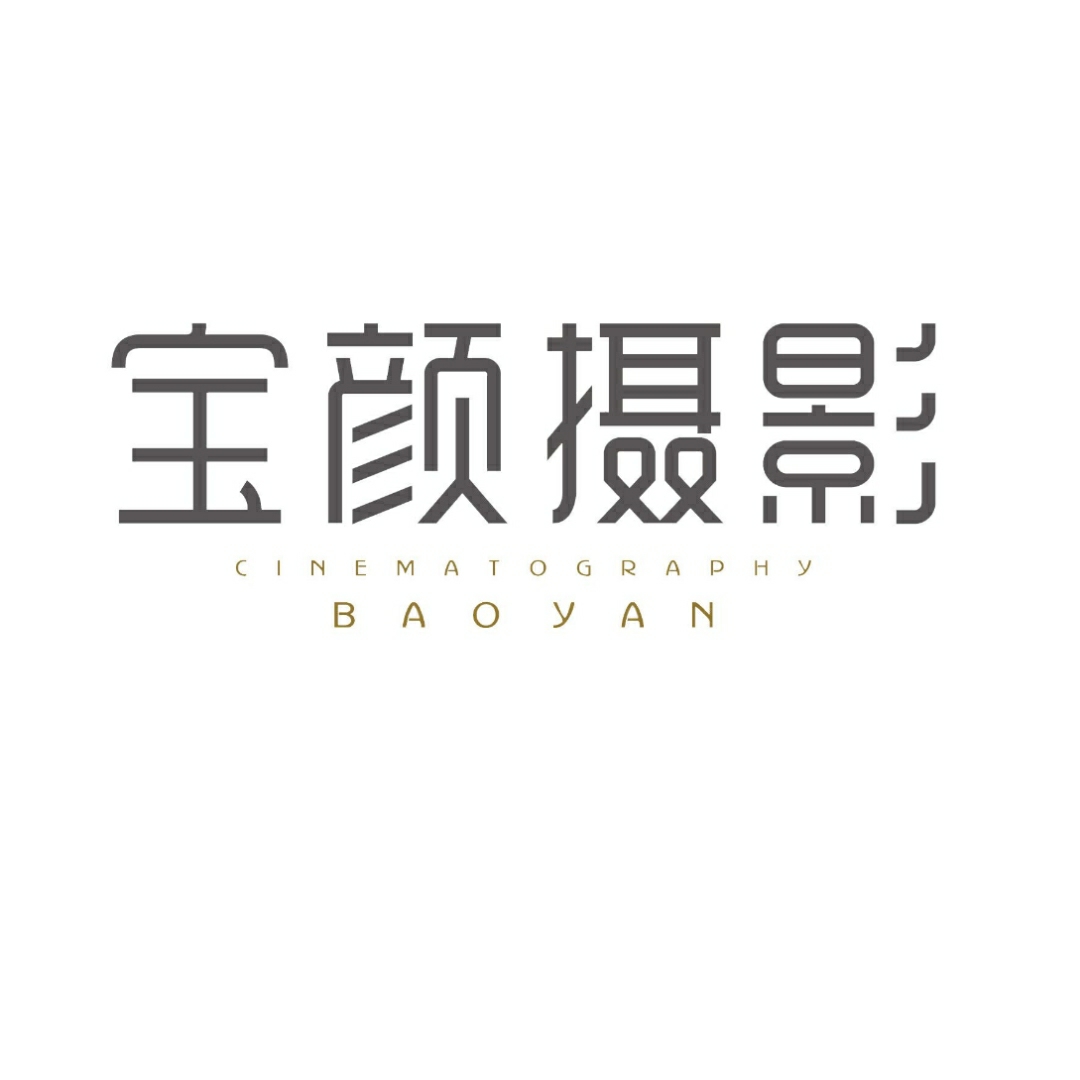 宝颜摄影
CINEMATOGRAPHY
BAOYAN